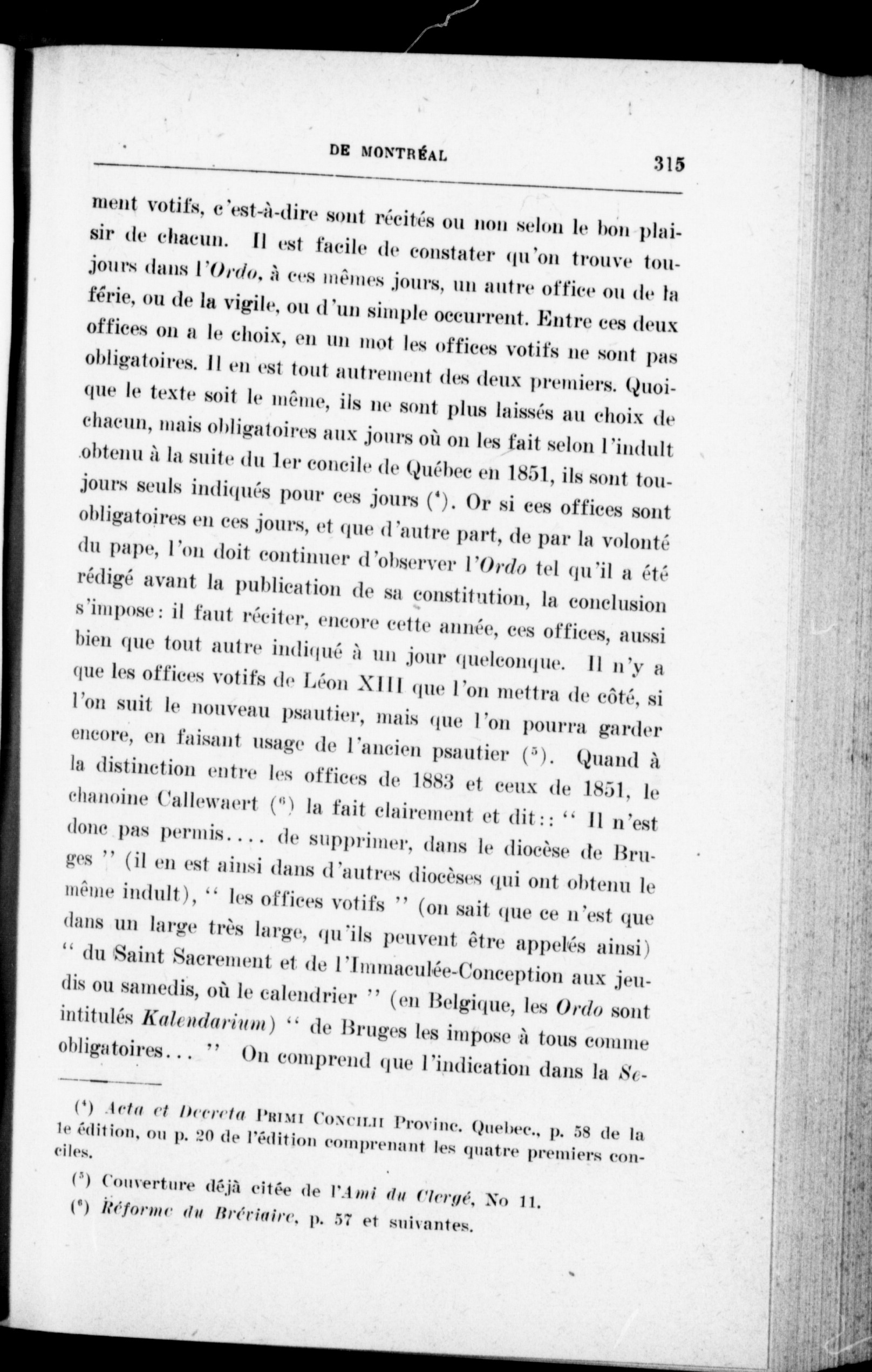 DE MONTRÉAL 315

ment votifs, c'est-à-dire sont récités ou non selon le bon plaisir de chacun. Il est facile de constater qu'on trouve toujours dans l'Ordo, à ces mêmes jours, un autre office ou de la férie, ou de la vigile, ou d'un simple occurrent. Entre ces deux offices on a le choix, en un mot les offices votifs ne sont pas obligatoires. Il en est tout autrement des deux premiers. Quoique le texte soit le même, ils ne sont plus laissés au choix de chacun, mais obligatoires aux jours où on les fait selon l'indult obtenu à la suite du 1er concile de Québec en 1851, ils sont toujours seuls indiqués pour ces jours ($^4$). Or si ces offices sont obligatoires en ces jours, et que d'autre part, de par la volonté du pape, l'on doit continuer d'observer l'Ordo tel qu'il a été rédigé avant la publication de sa constitution, la conclusion s'impose: il faut réciter, encore cette année, ces offices, aussi bien que tout autre indiqué à un jour quelconque. Il n'y a que les offices votifs de Léon XIII que l'on mettra de côté, si l'on suit le nouveau psautier, mais que l'on pourra garder encore, en faisant usage de l'ancien psautier ($^5$). Quand à la distinction entre les offices de 1883 et ceux de 1851, le chanoine Callewaert ($^6$) la fait clairement et dit:: " Il n'est donc pas permis.... de supprimer, dans le diocèse de Bruges " (il en est ainsi dans d'autres diocèses qui ont obtenu le même indult), " les offices votifs " (on sait que ce n'est que dans un large très large, qu'ils peuvent être appelés ainsi) " du Saint Sacrement et de l'Immaculée-Conception aux jeudis ou samedis, où le calendrier " (en Belgique, les Ordo sont intitulés Kalendarium) " de Bruges les impose à tous comme obligatoires... " On comprend que l'indication dans la Se-

($^4$) Acta et Decreta PRIMI CONCILII Provinc. Quebec., p. 58 de la 1e édition, ou p. 20 de l'édition comprenant les quatre premiers conciles.

($^5$) Couverture déjà citée de l'Ami du Clergé, No 11.

($^6$) Réforme du Bréviaire, p. 57 et suivantes.